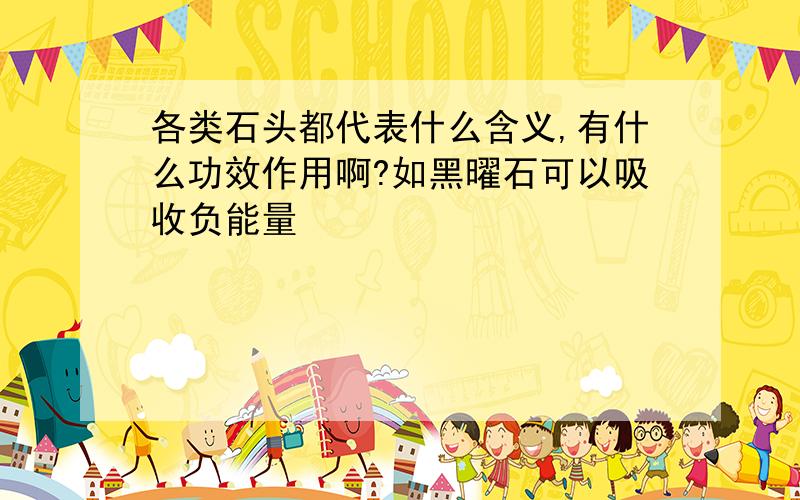 SCHOOL

各类石头都代表什么含义,有什么功效作用啊?如黑曜石可以吸收负能量